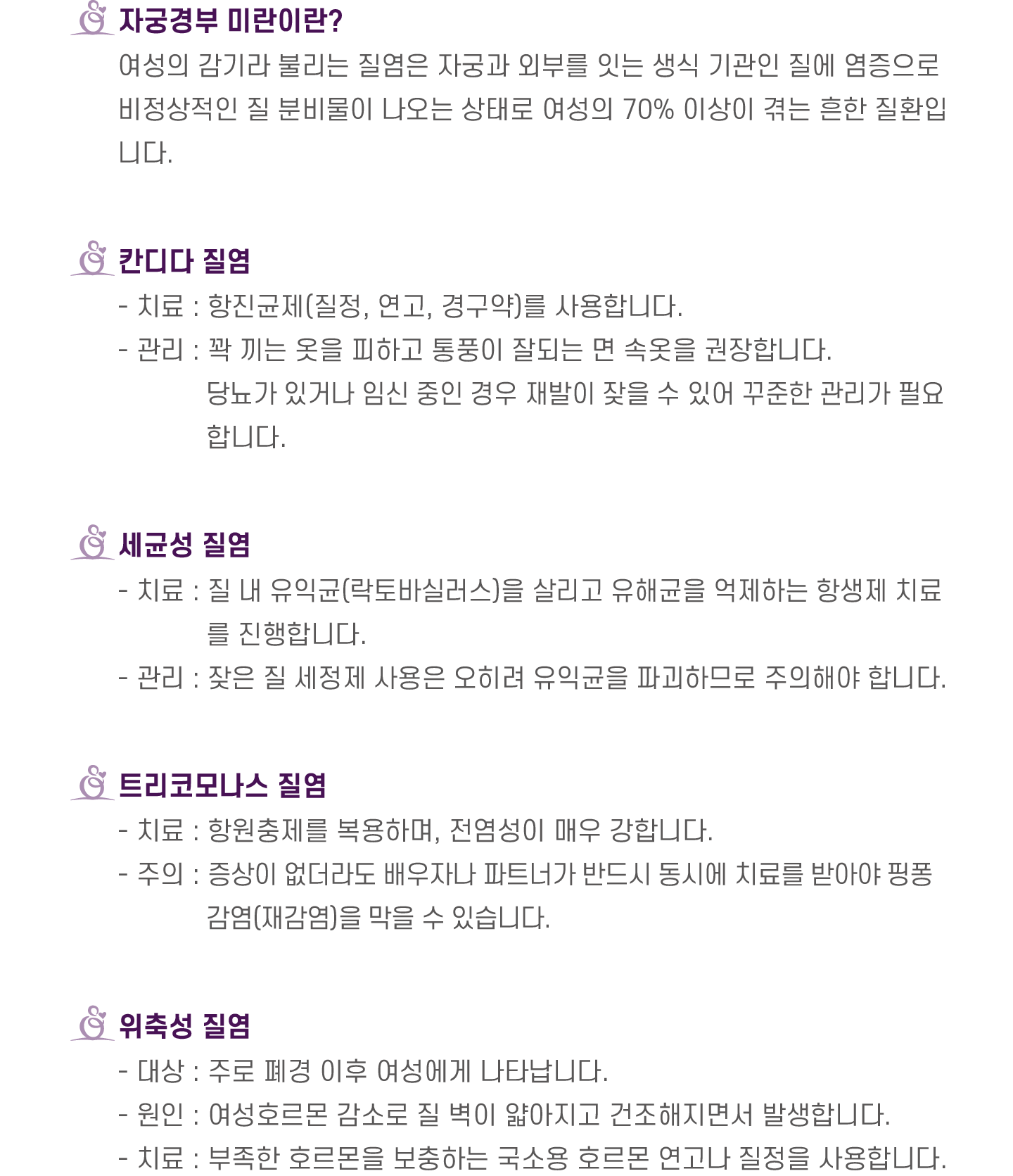 자궁경부 미란이란?

여성의 감기라 불리는 질염은 자궁과 외부를 잇는 생식 기관인 질에 염증으로 비정상적인 질 분비물이 나오는 상태로 여성의 70% 이상이 겪는 흔한 질환입니다.

칸디다 질염

- 치료 : 항진균제(질정, 연고, 경구약)를 사용합니다.
- 관리 : 꽉 끼는 옷을 피하고 통풍이 잘되는 면 속옷을 권장합니다. 당뇨가 있거나 임신 중인 경우 재발이 잦을 수 있어 꾸준한 관리가 필요합니다.

세균성 질염

- 치료 : 질 내 유익균(락토바실러스)을 살리고 유해균을 억제하는 항생제 치료를 진행합니다.
- 관리 : 잦은 질 세정제 사용은 오히려 유익균을 파괴하므로 주의해야 합니다.

트리코모나스 질염

- 치료 : 항원충제를 복용하며, 전염성이 매우 강합니다.
- 주의 : 증상이 없더라도 배우자나 파트너가 반드시 동시에 치료를 받아야 핑퐁 감염(재감염)을 막을 수 있습니다.

위축성 질염

- 대상 : 주로 폐경 이후 여성에게 나타납니다.
- 원인 : 여성호르몬 감소로 질 벽이 얇아지고 건조해지면서 발생합니다.
- 치료 : 부족한 호르몬을 보충하는 국소용 호르몬 연고나 질정을 사용합니다.